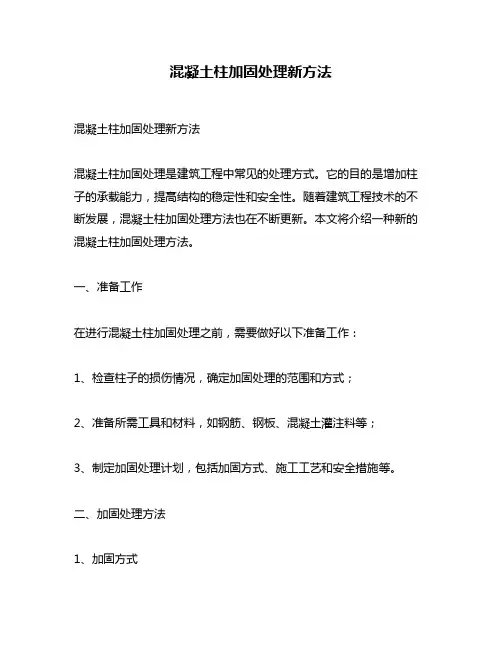 混凝土柱加固处理新方法

混凝土柱加固处理新方法

混凝土柱加固处理是建筑工程中常见的处理方式。它的目的是增加柱子的承载能力，提高结构的稳定性和安全性。随着建筑工程技术的不断发展，混凝土柱加固处理方法也在不断更新。本文将介绍一种新的混凝土柱加固处理方法。

一、准备工作

在进行混凝土柱加固处理之前，需要做好以下准备工作：

1、检查柱子的损伤情况，确定加固处理的范围和方式；

2、准备所需工具和材料，如钢筋、钢板、混凝土灌注料等；

3、制定加固处理计划，包括加固方式、施工工艺和安全措施等。

二、加固处理方法

1、加固方式